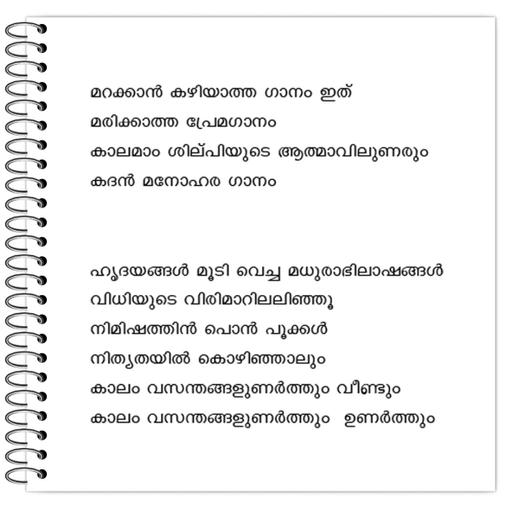 മറക്കാൻ കഴിയാത്ത ഗാനം ഇത്
മരിക്കാത്ത പ്രേമഗാനം
കാലമാം ശില്പിയുടെ ആത്മാവിലുണരും
കദൻ മനോഹര ഗാനം

ഹൃദയങ്ങൾ മൂടി വെച്ച മധുരാഭിലാഷങ്ങൾ
വിധിയുടെ വിരിമാറിലലിഞ്ഞൂ
നിമിഷത്തിൻ പൊൻ പൂക്കൾ
നിത്യതയിൽ കൊഴിഞ്ഞാലും
കാലം വസന്തങ്ങളുണർത്തും വീണ്ടും
കാലം വസന്തങ്ങളുണർത്തും ഉണർത്തും